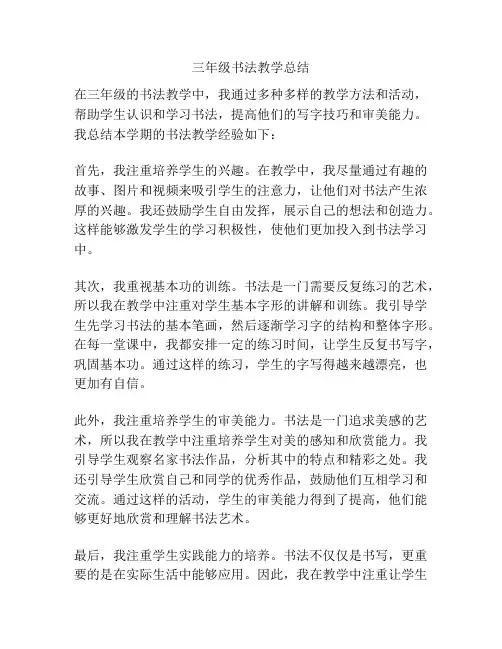 三年级书法教学总结

在三年级的书法教学中，我通过多种多样的教学方法和活动，帮助学生认识和学习书法，提高他们的写字技巧和审美能力。我总结本学期的书法教学经验如下：

首先，我注重培养学生的兴趣。在教学中，我尽量通过有趣的故事、图片和视频来吸引学生的注意力，让他们对书法产生浓厚的兴趣。我还鼓励学生自由发挥，展示自己的想法和创造力。这样能够激发学生的学习积极性，使他们更加投入到书法学习中。

其次，我重视基本功的训练。书法是一门需要反复练习的艺术，所以我在教学中注重对学生基本字形的讲解和训练。我引导学生先学习书法的基本笔画，然后逐渐学习字的结构和整体字形。在每一堂课中，我都安排一定的练习时间，让学生反复书写字，巩固基本功。通过这样的练习，学生的字写得越来越漂亮，也更加有自信。

此外，我注重培养学生的审美能力。书法是一门追求美感的艺术，所以我在教学中注重培养学生对美的感知和欣赏能力。我引导学生观察名家书法作品，分析其中的特点和精彩之处。我还引导学生欣赏自己和同学的优秀作品，鼓励他们互相学习和交流。通过这样的活动，学生的审美能力得到了提高，他们能够更好地欣赏和理解书法艺术。

最后，我注重学生实践能力的培养。书法不仅仅是书写，更重要的是在实际生活中能够应用。因此，我在教学中注重让学生